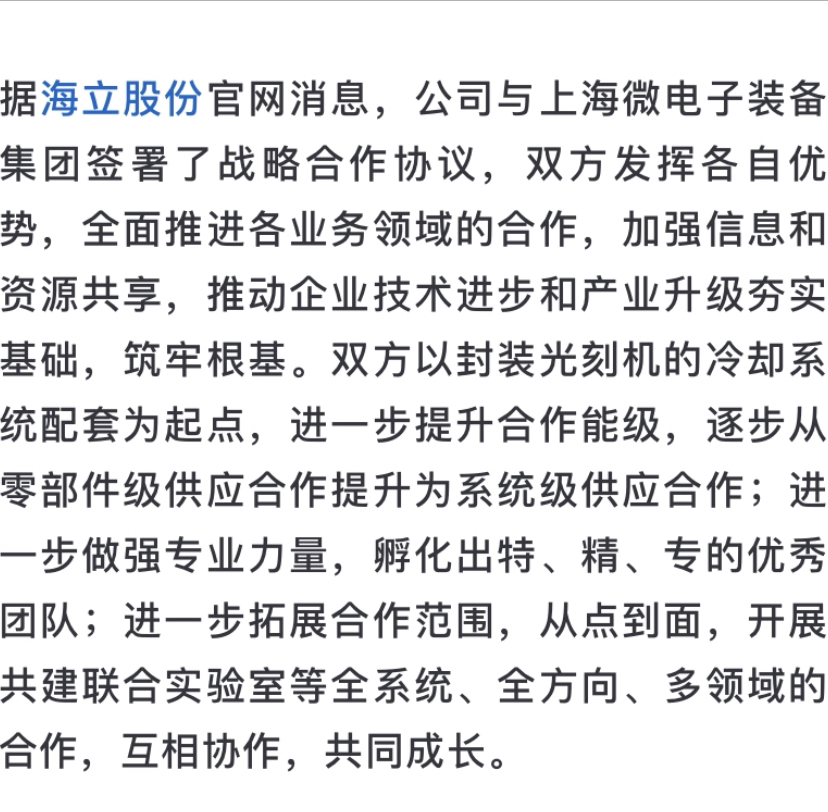 据海立股份官网消息，公司与上海微电子装备集团签署了战略合作协议，双方发挥各自优势，全面推进各业务领域的合作，加强信息和资源共享，推动企业技术进步和产业升级夯实基础，筑牢根基。双方以封装光刻机的冷却系统配套为起点，进一步提升合作能级，逐步从零部件级供应合作提升为系统级供应合作；进一步做强专业力量，孵化出特、精、专的优秀团队；进一步拓展合作范围，从点到面，开展共建联合实验室等全系统、全方向、多领域的合作，互相协作，共同成长。